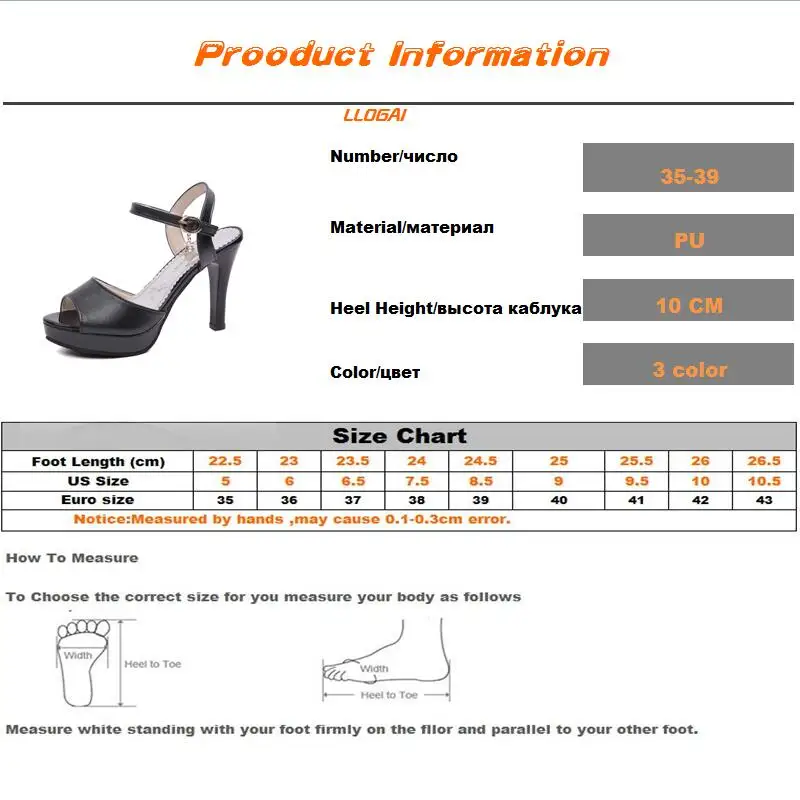 Prooduct Information

LLOGAI

Number/число 35-39

Material/материал PU

Heel Height/высота каблука 10 CM

Color/цвет 3 color

Size Chart

| Foot Length (cm) | 22.5 | 23 | 23.5 | 24 | 24.5 | 25 | 25.5 | 26 | 26.5 |
|---|---|---|---|---|---|---|---|---|---|
| US Size | 5 | 6 | 6.5 | 7.5 | 8.5 | 9 | 9.5 | 10 | 10.5 |
| Euro size | 35 | 36 | 37 | 38 | 39 | 40 | 41 | 42 | 43 |

Notice:Measured by hands ,may cause 0.1-0.3cm error.

How To Measure

To Choose the correct size for you measure your body as follows

Width

Heel to Toe

Width

Heel to Toe

Measure white standing with your foot firmly on the fllor and parallel to your other foot.